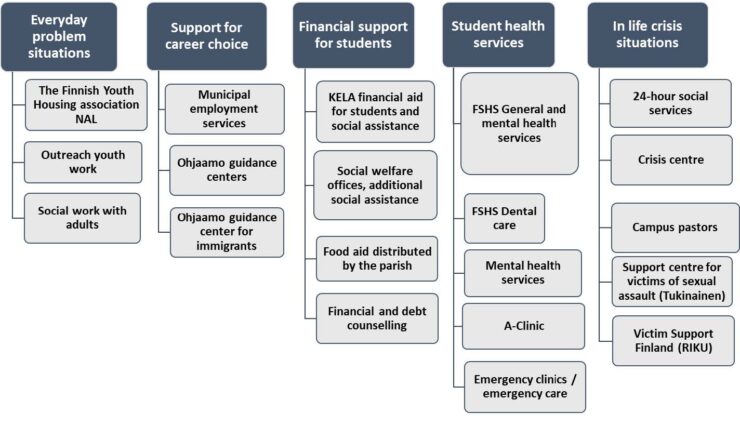 Everyday problem situations

The Finnish Youth Housing association NAL

Outreach youth work

Social work with adults

Support for career choice

Municipal employment services

Ohjaamo guidance centers

Ohjaamo guidance center for immigrants

Financial support for students

KELA financial aid for students and social assistance

Social welfare offices, additional social assistance

Food aid distributed by the parish

Financial and debt counselling

Student health services

FSHS General and mental health services

FSHS Dental care

Mental health services

A-Clinic

Emergency clinics / emergency care

In life crisis situations

24-hour social services

Crisis centre

Campus pastors

Support centre for victims of sexual assault (Tukinainen)

Victim Support Finland (RIKU)